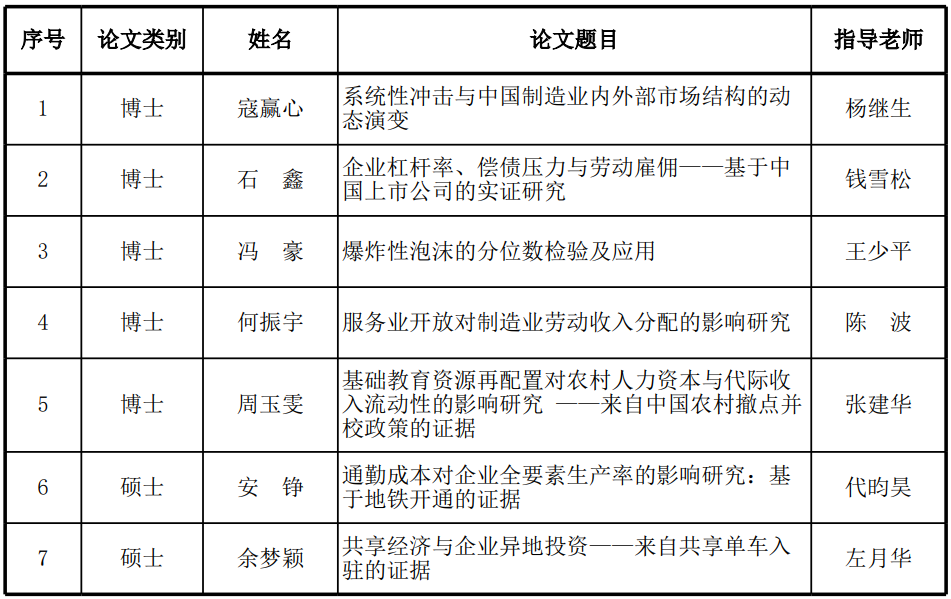 | 序号 | 论文类别 | 姓名 | 论文题目 | 指导老师 |
|---|---|---|---|---|
| 1 | 博士 | 寇赢心 | 系统性冲击与中国制造业内外部市场结构的动态演变 | 杨继生 |
| 2 | 博士 | 石　鑫 | 企业杠杆率、偿债压力与劳动雇佣——基于中国上市公司的实证研究 | 钱雪松 |
| 3 | 博士 | 冯　豪 | 爆炸性泡沫的分位数检验及应用 | 王少平 |
| 4 | 博士 | 何振宇 | 服务业开放对制造业劳动收入分配的影响研究 | 陈　波 |
| 5 | 博士 | 周玉雯 | 基础教育资源再配置对农村人力资本与代际收入流动性的影响研究 ——来自中国农村撤点并校政策的证据 | 张建华 |
| 6 | 硕士 | 安　铮 | 通勤成本对企业全要素生产率的影响研究：基于地铁开通的证据 | 代昀昊 |
| 7 | 硕士 | 余梦颖 | 共享经济与企业异地投资——来自共享单车入驻的证据 | 左月华 |